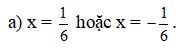 a) $x = \frac{1}{6}$ hoặc $x = -\frac{1}{6}$.